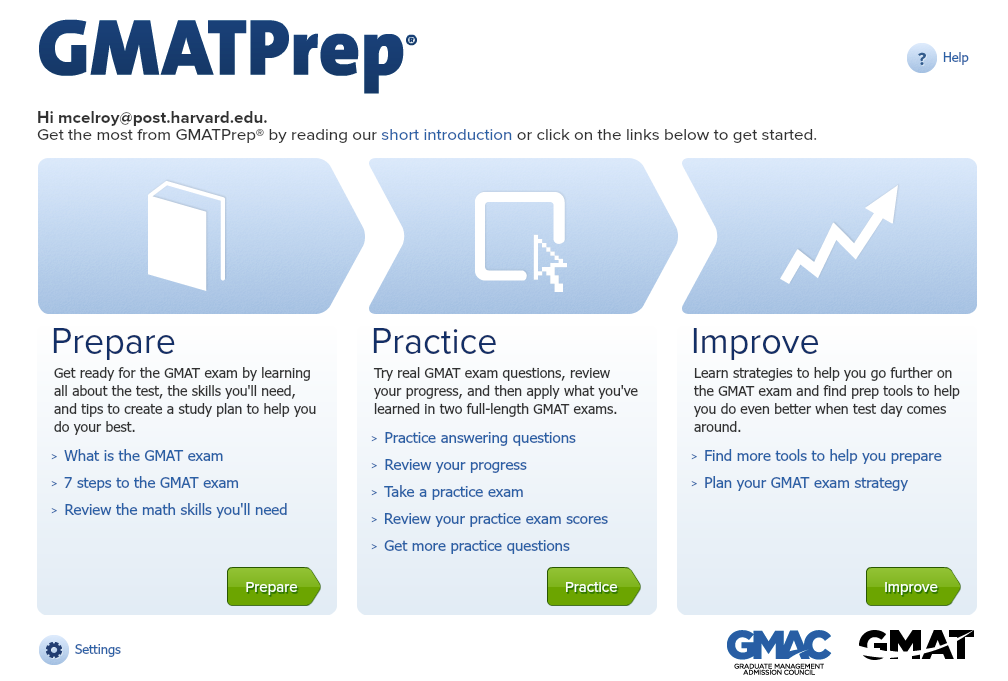 GMATPrep®

? Help

Hi mcelroy@post.harvard.edu.
Get the most from GMATPrep® by reading our short introduction or click on the links below to get started.

Prepare
Get ready for the GMAT exam by learning all about the test, the skills you'll need, and tips to create a study plan to help you do your best.
> What is the GMAT exam
> 7 steps to the GMAT exam
> Review the math skills you'll need
Prepare

Practice
Try real GMAT exam questions, review your progress, and then apply what you've learned in two full-length GMAT exams.
> Practice answering questions
> Review your progress
> Take a practice exam
> Review your practice exam scores
> Get more practice questions
Practice

Improve
Learn strategies to help you go further on the GMAT exam and find prep tools to help you do even better when test day comes around.
> Find more tools to help you prepare
> Plan your GMAT exam strategy
Improve

Settings

GMAC GRADUATE MANAGEMENT ADMISSION COUNCIL

GMAT